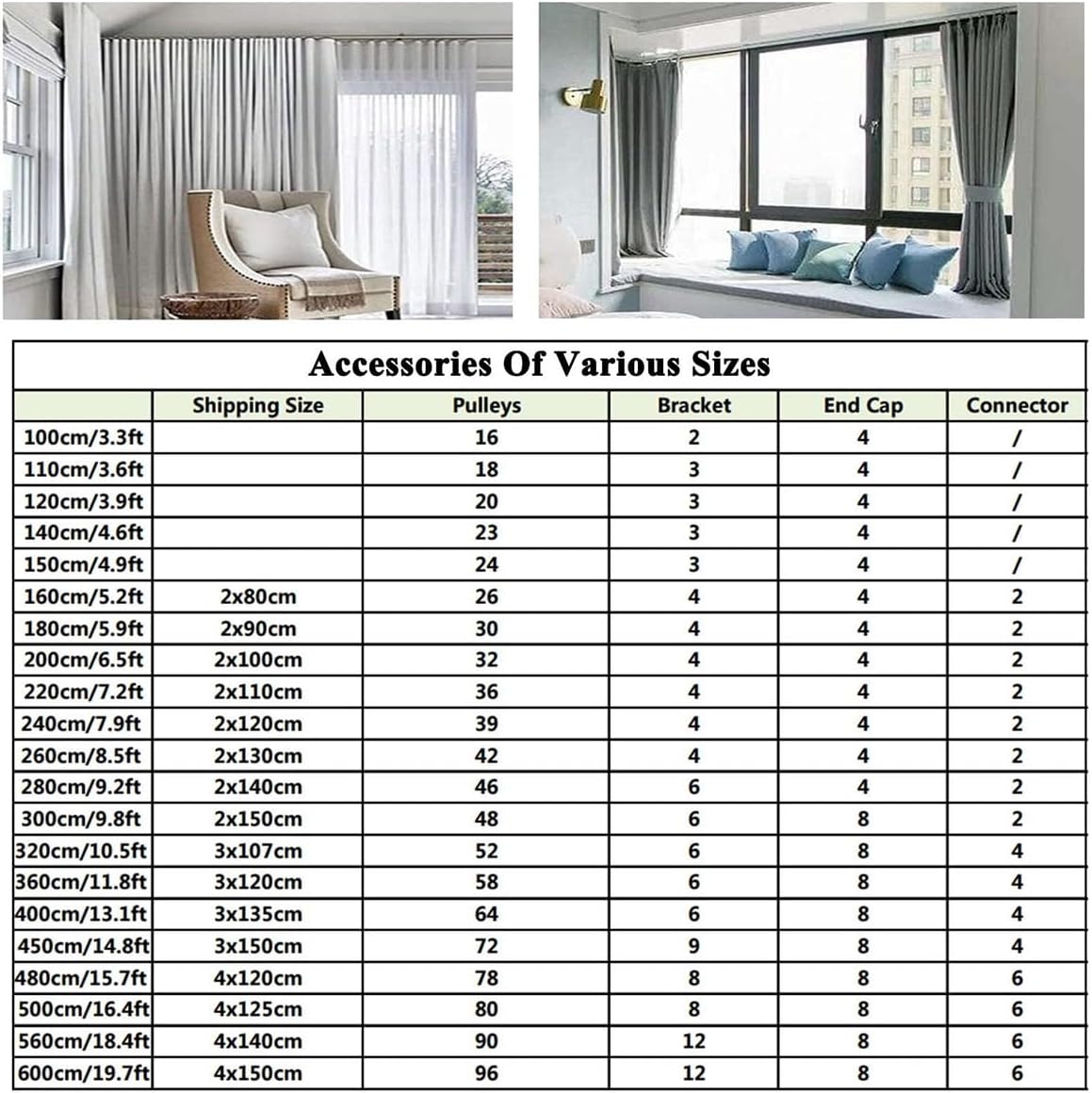 Accessories Of Various Sizes

| | Shipping Size | Pulleys | Bracket | End Cap | Connector |
|---|---|---|---|---|---|
| 100cm/3.3ft | | 16 | 2 | 4 | / |
| 110cm/3.6ft | | 18 | 3 | 4 | / |
| 120cm/3.9ft | | 20 | 3 | 4 | / |
| 140cm/4.6ft | | 23 | 3 | 4 | / |
| 150cm/4.9ft | | 24 | 3 | 4 | / |
| 160cm/5.2ft | 2x80cm | 26 | 4 | 4 | 2 |
| 180cm/5.9ft | 2x90cm | 30 | 4 | 4 | 2 |
| 200cm/6.5ft | 2x100cm | 32 | 4 | 4 | 2 |
| 220cm/7.2ft | 2x110cm | 36 | 4 | 4 | 2 |
| 240cm/7.9ft | 2x120cm | 39 | 4 | 4 | 2 |
| 260cm/8.5ft | 2x130cm | 42 | 4 | 4 | 2 |
| 280cm/9.2ft | 2x140cm | 46 | 6 | 4 | 2 |
| 300cm/9.8ft | 2x150cm | 48 | 6 | 8 | 2 |
| 320cm/10.5ft | 3x107cm | 52 | 6 | 8 | 4 |
| 360cm/11.8ft | 3x120cm | 58 | 6 | 8 | 4 |
| 400cm/13.1ft | 3x135cm | 64 | 6 | 8 | 4 |
| 450cm/14.8ft | 3x150cm | 72 | 9 | 8 | 4 |
| 480cm/15.7ft | 4x120cm | 78 | 8 | 8 | 6 |
| 500cm/16.4ft | 4x125cm | 80 | 8 | 8 | 6 |
| 560cm/18.4ft | 4x140cm | 90 | 12 | 8 | 6 |
| 600cm/19.7ft | 4x150cm | 96 | 12 | 8 | 6 |